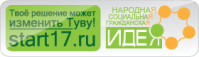 Твоё решение может изменить Туву!
start17.ru

НАРОДНАЯ
СОЦИАЛЬНАЯ
ГРАЖДАНСКАЯ
ИДЕЯ